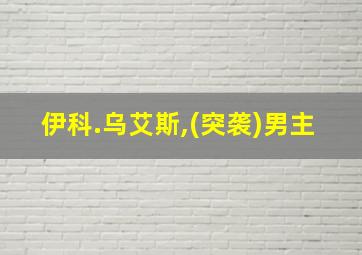 伊科.乌艾斯,(突袭)男主